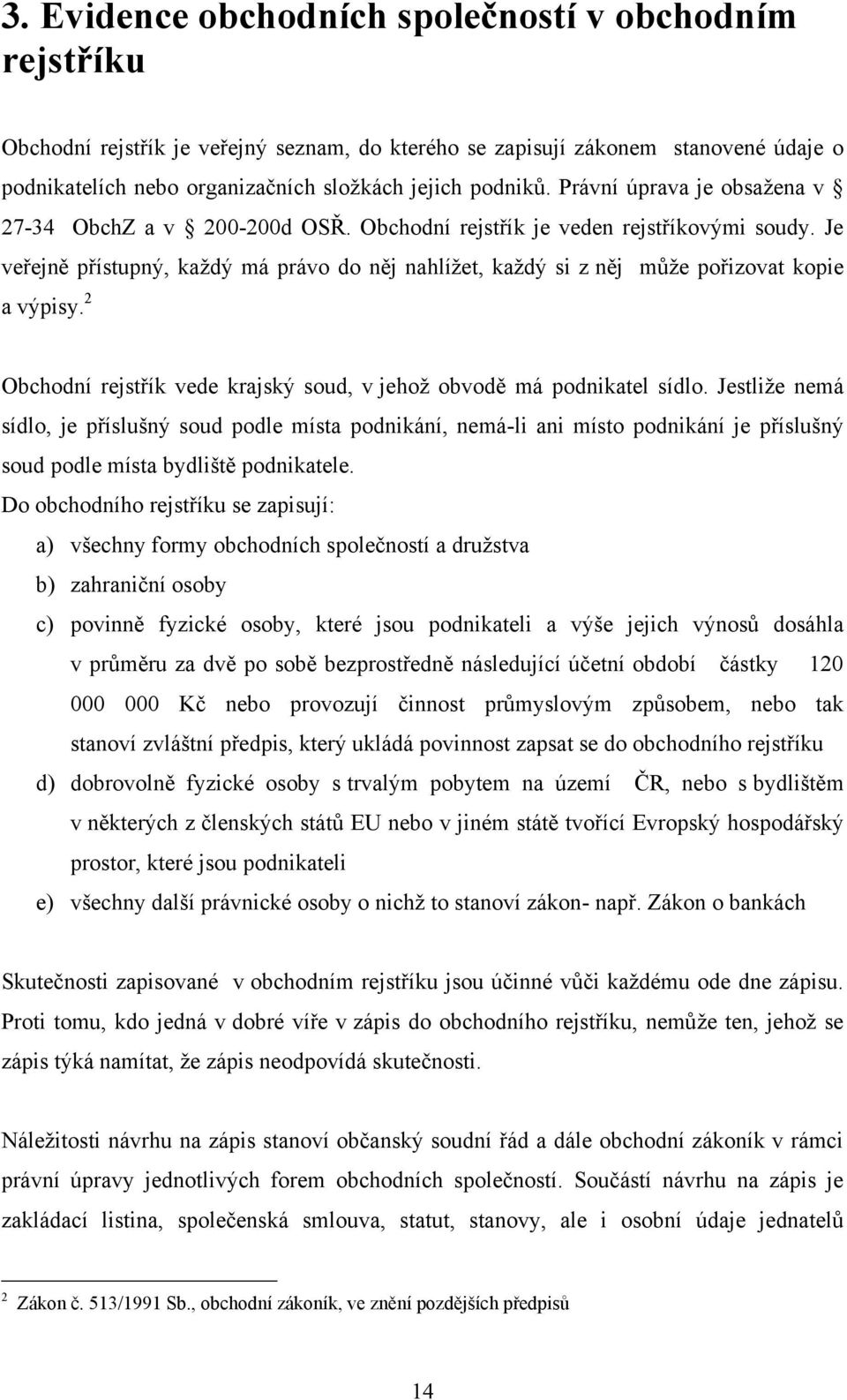 3. Evidence obchodních společností v obchodním rejstříku

Obchodní rejstřík je veřejný seznam, do kterého se zapisují zákonem stanovené údaje o podnikatelích nebo organizačních složkách jejich podniků. Právní úprava je obsažena v § 27-34 ObchZ a v § 200-200d OSŘ. Obchodní rejstřík je veden rejstříkovými soudy. Je veřejně přístupný, každý má právo do něj nahlížet, každý si z něj může pořizovat kopie a výpisy.$^2$

Obchodní rejstřík vede krajský soud, v jehož obvodě má podnikatel sídlo. Jestliže nemá sídlo, je příslušný soud podle místa podnikání, nemá-li ani místo podnikání je příslušný soud podle místa bydliště podnikatele.
Do obchodního rejstříku se zapisují:
a) všechny formy obchodních společností a družstva
b) zahraniční osoby
c) povinně fyzické osoby, které jsou podnikateli a výše jejich výnosů dosáhla v průměru za dvě po sobě bezprostředně následující účetní období částky 120 000 000 Kč nebo provozují činnost průmyslovým způsobem, nebo tak stanoví zvláštní předpis, který ukládá povinnost zapsat se do obchodního rejstříku
d) dobrovolně fyzické osoby s trvalým pobytem na území ČR, nebo s bydlištěm v některých z členských států EU nebo v jiném státě tvořící Evropský hospodářský prostor, které jsou podnikateli
e) všechny další právnické osoby o nichž to stanoví zákon- např. Zákon o bankách

Skutečnosti zapisované v obchodním rejstříku jsou účinné vůči každému ode dne zápisu. Proti tomu, kdo jedná v dobré víře v zápis do obchodního rejstříku, nemůže ten, jehož se zápis týká namítat, že zápis neodpovídá skutečnosti.

Náležitosti návrhu na zápis stanoví občanský soudní řád a dále obchodní zákoník v rámci právní úpravy jednotlivých forem obchodních společností. Součástí návrhu na zápis je zakládací listina, společenská smlouva, statut, stanovy, ale i osobní údaje jednatelů

$^2$ Zákon č. 513/1991 Sb., obchodní zákoník, ve znění pozdějších předpisů

14